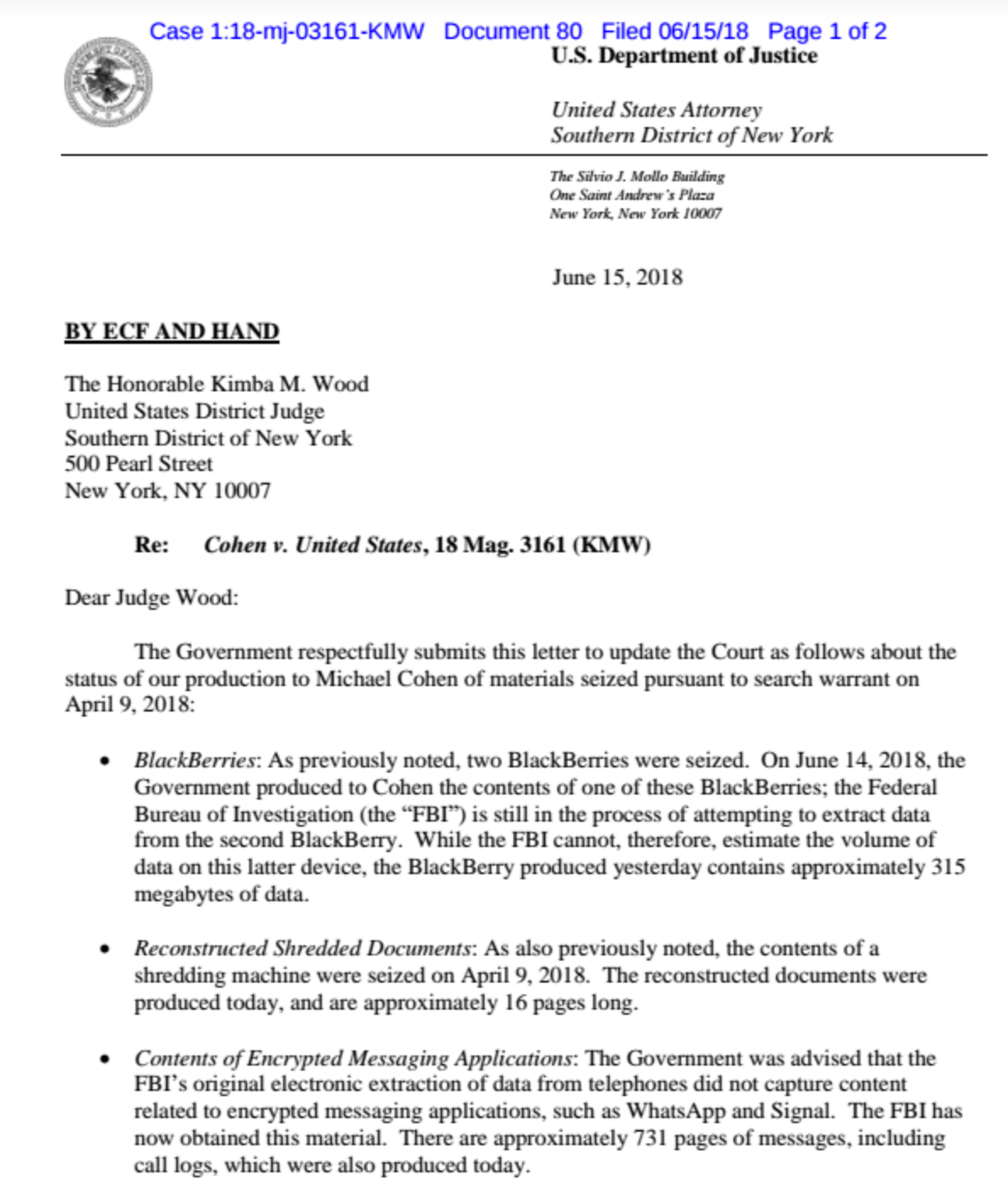 Case 1:18-mj-03161-KMW Document 80 Filed 06/15/18 Page 1 of 2

U.S. Department of Justice

United States Attorney
Southern District of New York

The Silvio J. Mollo Building
One Saint Andrew's Plaza
New York, New York 10007

June 15, 2018

BY ECF AND HAND

The Honorable Kimba M. Wood
United States District Judge
Southern District of New York
500 Pearl Street
New York, NY 10007

Re: Cohen v. United States, 18 Mag. 3161 (KMW)

Dear Judge Wood:

The Government respectfully submits this letter to update the Court as follows about the status of our production to Michael Cohen of materials seized pursuant to search warrant on April 9, 2018:

• BlackBerries: As previously noted, two BlackBerries were seized. On June 14, 2018, the Government produced to Cohen the contents of one of these BlackBerries; the Federal Bureau of Investigation (the "FBI") is still in the process of attempting to extract data from the second BlackBerry. While the FBI cannot, therefore, estimate the volume of data on this latter device, the BlackBerry produced yesterday contains approximately 315 megabytes of data.

• Reconstructed Shredded Documents: As also previously noted, the contents of a shredding machine were seized on April 9, 2018. The reconstructed documents were produced today, and are approximately 16 pages long.

• Contents of Encrypted Messaging Applications: The Government was advised that the FBI's original electronic extraction of data from telephones did not capture content related to encrypted messaging applications, such as WhatsApp and Signal. The FBI has now obtained this material. There are approximately 731 pages of messages, including call logs, which were also produced today.